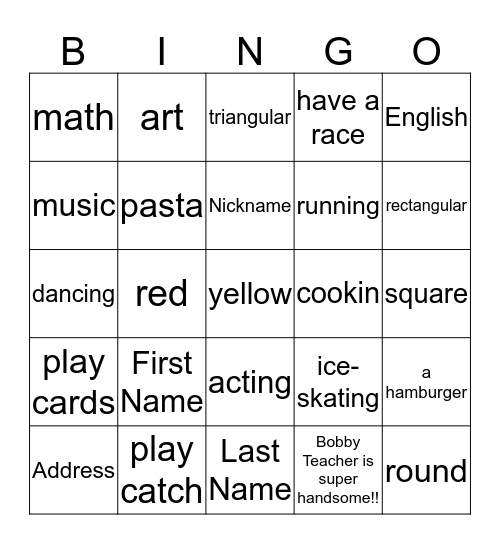 | B | I | N | G | O |
|---|---|---|---|---|
| math | art | triangular | have a race | English |
| music | pasta | Nickname | running | rectangular |
| dancing | red | yellow | cookin | square |
| play cards | First Name | acting | ice-skating | a hamburger |
| Address | play catch | Last Name | Bobby Teacher is super handsome!! | round |